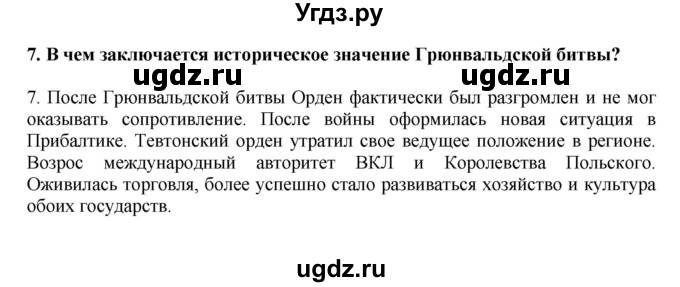 Угдз.ру

7. В чем заключается историческое значение Грюнвальдской битвы?

ugdz.ru ugdz.ru

7. После Грюнвальдской битвы Орден фактически был разгромлен и не мог оказывать сопротивление. После войны оформилась новая ситуация в Прибалтике. Тевтонский орден утратил свое ведущее положение в регионе. Возрос международный авторитет ВКЛ и Королевства Польского. Оживилась торговля, более успешно стало развиваться хозяйство и культура обоих государств.

ugdz.ru